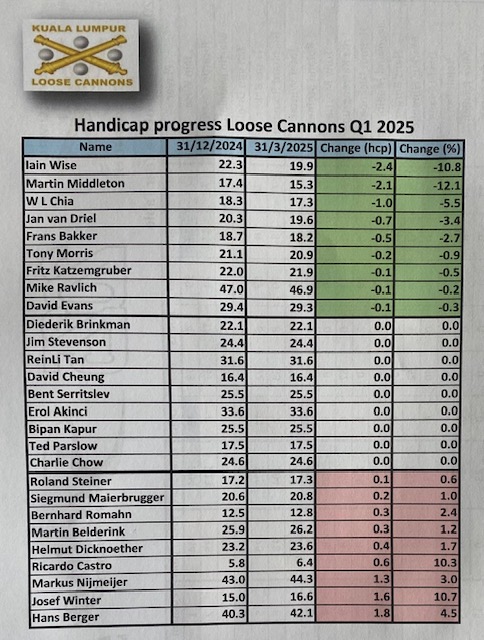 KUALA LUMPUR
LOOSE CANNONS

Handicap progress Loose Cannons Q1 2025

| Name | 31/12/2024 | 31/3/2025 | Change (hcp) | Change (%) |
|---|---|---|---|---|
| Iain Wise | 22.3 | 19.9 | -2.4 | -10.8 |
| Martin Middleton | 17.4 | 15.3 | -2.1 | -12.1 |
| W L Chia | 18.3 | 17.3 | -1.0 | -5.5 |
| Jan van Driel | 20.3 | 19.6 | -0.7 | -3.4 |
| Frans Bakker | 18.7 | 18.2 | -0.5 | -2.7 |
| Tony Morris | 21.1 | 20.9 | -0.2 | -0.9 |
| Fritz Katzemgruber | 22.0 | 21.9 | -0.1 | -0.5 |
| Mike Ravlich | 47.0 | 46.9 | -0.1 | -0.2 |
| David Evans | 29.4 | 29.3 | -0.1 | -0.3 |
| Diederik Brinkman | 22.1 | 22.1 | 0.0 | 0.0 |
| Jim Stevenson | 24.4 | 24.4 | 0.0 | 0.0 |
| ReinLi Tan | 31.6 | 31.6 | 0.0 | 0.0 |
| David Cheung | 16.4 | 16.4 | 0.0 | 0.0 |
| Bent Serritslev | 25.5 | 25.5 | 0.0 | 0.0 |
| Erol Akinci | 33.6 | 33.6 | 0.0 | 0.0 |
| Bipan Kapur | 25.5 | 25.5 | 0.0 | 0.0 |
| Ted Parslow | 17.5 | 17.5 | 0.0 | 0.0 |
| Charlie Chow | 24.6 | 24.6 | 0.0 | 0.0 |
| Roland Steiner | 17.2 | 17.3 | 0.1 | 0.6 |
| Siegmund Maierbrugger | 20.6 | 20.8 | 0.2 | 1.0 |
| Bernhard Romahn | 12.5 | 12.8 | 0.3 | 2.4 |
| Martin Belderink | 25.9 | 26.2 | 0.3 | 1.2 |
| Helmut Dicknoether | 23.2 | 23.6 | 0.4 | 1.7 |
| Ricardo Castro | 5.8 | 6.4 | 0.6 | 10.3 |
| Markus Nijmeijer | 43.0 | 44.3 | 1.3 | 3.0 |
| Josef Winter | 15.0 | 16.6 | 1.6 | 10.7 |
| Hans Berger | 40.3 | 42.1 | 1.8 | 4.5 |